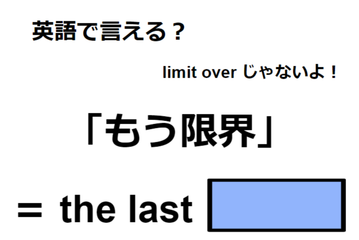 英語で言える？

limit over じゃないよ！

「もう限界」

＝ the last